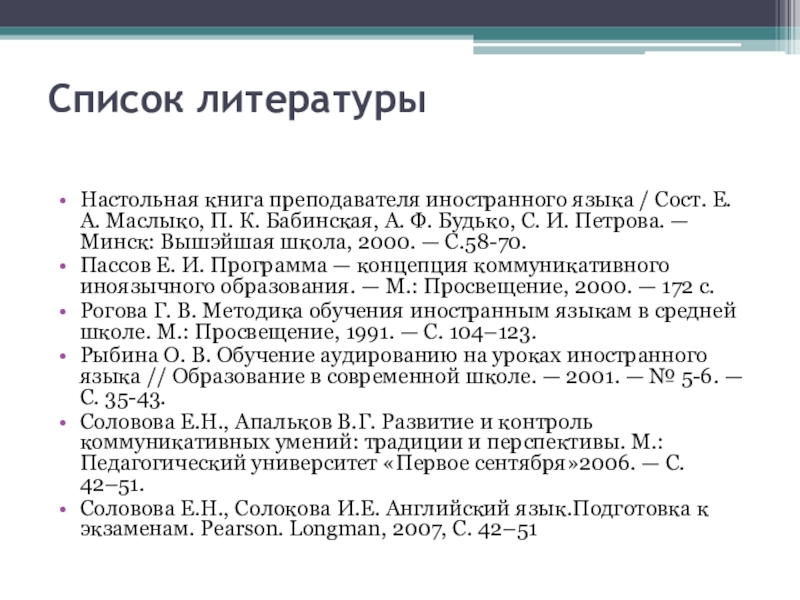 Список литературы

• Настольная книга преподавателя иностранного языка / Сост. Е. А. Маслыко, П. К. Бабинская, А. Ф. Будько, С. И. Петрова. — Минск: Вышэйшая школа, 2000. — С.58-70.
• Пассов Е. И. Программа — концепция коммуникативного иноязычного образования. — М.: Просвещение, 2000. — 172 с.
• Рогова Г. В. Методика обучения иностранным языкам в средней школе. М.: Просвещение, 1991. — С. 104–123.
• Рыбина О. В. Обучение аудированию на уроках иностранного языка // Образование в современной школе. — 2001. — № 5-6. — С. 35-43.
• Соловова Е.Н., Апальков В.Г. Развитие и контроль коммуникативных умений: традиции и перспективы. М.: Педагогический университет «Первое сентября»2006. — С. 42–51.
• Соловова Е.Н., Солокова И.Е. Английский язык.Подготовка к экзаменам. Pearson. Longman, 2007, С. 42–51